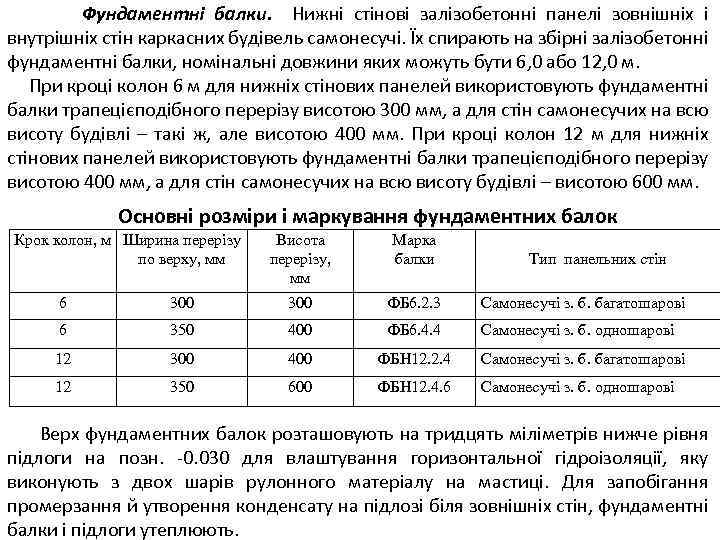 Фундаментні балки. Нижні стінові залізобетонні панелі зовнішніх і внутрішніх стін каркасних будівель самонесучі. Їх спирають на збірні залізобетонні фундаментні балки, номінальні довжини яких можуть бути 6,0 або 12,0 м.

При кроці колон 6 м для нижніх стінових панелей використовують фундаментні балки трапецієподібного перерізу висотою 300 мм, а для стін самонесучих на всю висоту будівлі – такі ж, але висотою 400 мм. При кроці колон 12 м для нижніх стінових панелей використовують фундаментні балки трапецієподібного перерізу висотою 400 мм, а для стін самонесучих на всю висоту будівлі – висотою 600 мм.

Основні розміри і маркування фундаментних балок

| Крок колон, м | Ширина перерізу по верху, мм | Висота перерізу, мм | Марка балки | Тип панельних стін |
|---|---|---|---|---|
| 6 | 300 | 300 | ФБ6.2.3 | Самонесучі з. б. багатошарові |
| 6 | 350 | 400 | ФБ6.4.4 | Самонесучі з. б. одношарові |
| 12 | 300 | 400 | ФБН12.2.4 | Самонесучі з. б. багатошарові |
| 12 | 350 | 600 | ФБН12.4.6 | Самонесучі з. б. одношарові |

Верх фундаментних балок розташовують на тридцять міліметрів нижче рівня підлоги на позн. -0.030 для влаштування горизонтальної гідроізоляції, яку виконують з двох шарів рулонного матеріалу на мастиці. Для запобігання промерзання й утворення конденсату на підлозі біля зовнішніх стін, фундаментні балки і підлоги утеплюють.